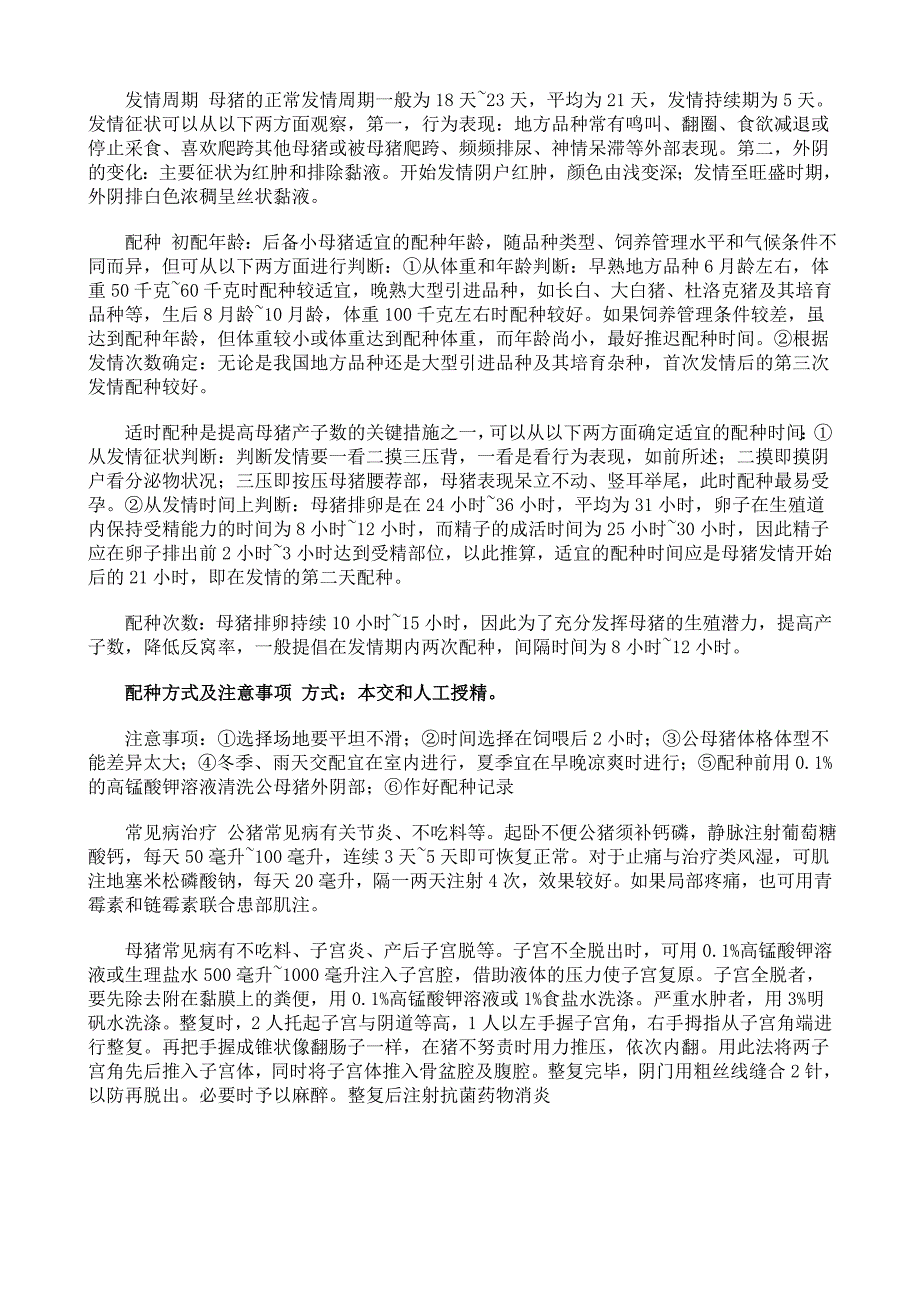 发情周期 母猪的正常发情周期一般为 18 天~23 天，平均为 21 天，发情持续期为 5 天。发情征状可以从以下两方面观察，第一，行为表现：地方品种常有鸣叫、翻圈、食欲减退或停止采食、喜欢爬跨其他母猪或被母猪爬跨、频频排尿、神情呆滞等外部表现。第二，外阴的变化：主要征状为红肿和排除黏液。开始发情阴户红肿，颜色由浅变深；发情至旺盛时期，外阴排白色浓稠呈丝状黏液。

配种 初配年龄：后备小母猪适宜的配种年龄，随品种类型、饲养管理水平和气候条件不同而异，但可从以下两方面进行判断：①从体重和年龄判断：早熟地方品种 6 月龄左右，体重 50 千克~60 千克时配种较适宜，晚熟大型引进品种，如长白、大白猪、杜洛克猪及其培育品种等，生后 8 月龄~10 月龄，体重 100 千克左右时配种较好。如果饲养管理条件较差，虽达到配种年龄，但体重较小或体重达到配种体重，而年龄尚小，最好推迟配种时间。②根据发情次数确定：无论是我国地方品种还是大型引进品种及其培育杂种，首次发情后的第三次发情配种较好。

适时配种是提高母猪产子数的关键措施之一，可以从以下两方面确定适宜的配种时间：①从发情征状判断：判断发情要一看二摸三压背，一看是看行为表现，如前所述；二摸即摸阴户看分泌物状况；三压即按压母猪腰荐部，母猪表现呆立不动、竖耳举尾，此时配种最易受孕。②从发情时间上判断：母猪排卵是在 24 小时~36 小时，平均为 31 小时，卵子在生殖道内保持受精能力的时间为 8 小时~12 小时，而精子的成活时间为 25 小时~30 小时，因此精子应在卵子排出前 2 小时~3 小时达到受精部位，以此推算，适宜的配种时间应是母猪发情开始后的 21 小时，即在发情的第二天配种。

配种次数：母猪排卵持续 10 小时~15 小时，因此为了充分发挥母猪的生殖潜力，提高产子数，降低反窝率，一般提倡在发情期内两次配种，间隔时间为 8 小时~12 小时。

配种方式及注意事项 方式：本交和人工授精。

注意事项：①选择场地要平坦不滑；②时间选择在饲喂后 2 小时；③公母猪体格体型不能差异太大；④冬季、雨天交配宜在室内进行，夏季宜在早晚凉爽时进行；⑤配种前用 0.1%的高锰酸钾溶液清洗公母猪外阴部；⑥作好配种记录

常见病治疗 公猪常见病有关节炎、不吃料等。起卧不便公猪须补钙磷，静脉注射葡萄糖酸钙，每天 50 毫升~100 毫升，连续 3 天~5 天即可恢复正常。对于止痛与治疗类风湿，可肌注地塞米松磷酸钠，每天 20 毫升，隔一两天注射 4 次，效果较好。如果局部疼痛，也可用青霉素和链霉素联合患部肌注。

母猪常见病有不吃料、子宫炎、产后子宫脱等。子宫不全脱出时，可用 0.1%高锰酸钾溶液或生理盐水 500 毫升~1000 毫升注入子宫腔，借助液体的压力使子宫复原。子宫全脱者，要先除去附在黏膜上的粪便，用 0.1%高锰酸钾溶液或 1%食盐水洗涤。严重水肿者，用 3%明矾水洗涤。整复时，2 人托起子宫与阴道等高，1 人以左手握子宫角，右手拇指从子宫角端进行整复。再把手握成锥状像翻肠子一样，在猪不努责时用力推压，依次内翻。用此法将两子宫角先后推入子宫体，同时将子宫体推入骨盆腔及腹腔。整复完毕，阴门用粗丝线缝合 2 针，以防再脱出。必要时予以麻醉。整复后注射抗菌药物消炎